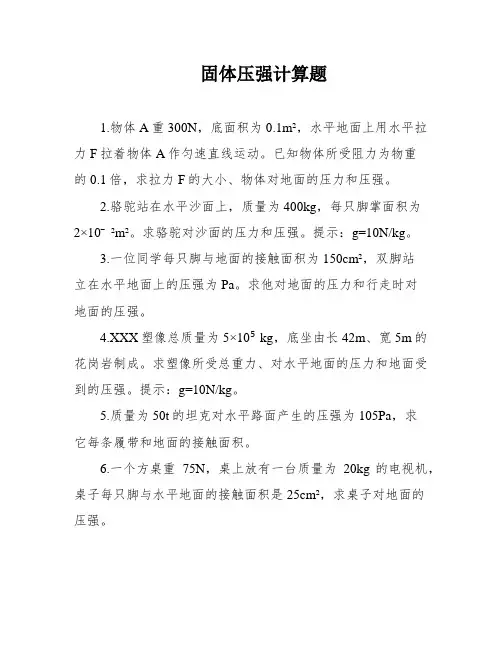 固体压强计算题

1.物体 A 重 300N，底面积为 $0.1m^2$，水平地面上用水平拉力 F 拉着物体 A 作匀速直线运动。已知物体所受阻力为物重的 0.1 倍，求拉力 F 的大小、物体对地面的压力和压强。

2.骆驼站在水平沙面上，质量为 400kg，每只脚掌面积为 $2×10^{-2}m^2$。求骆驼对沙面的压力和压强。提示：g=10N/kg。

3.一位同学每只脚与地面的接触面积为 $150cm^2$，双脚站立在水平地面上的压强为 Pa。求他对地面的压力和行走时对地面的压强。

4.XXX 塑像总质量为 $5×10^5$ kg，底坐由长 42m、宽 5m 的花岗岩制成。求塑像所受总重力、对水平地面的压力和地面受到的压强。提示：g=10N/kg。

5.质量为 50t 的坦克对水平路面产生的压强为 105Pa，求它每条履带和地面的接触面积。

6.一个方桌重 75N，桌上放有一台质量为 20kg 的电视机，桌子每只脚与水平地面的接触面积是 $25cm^2$，求桌子对地面的压强。